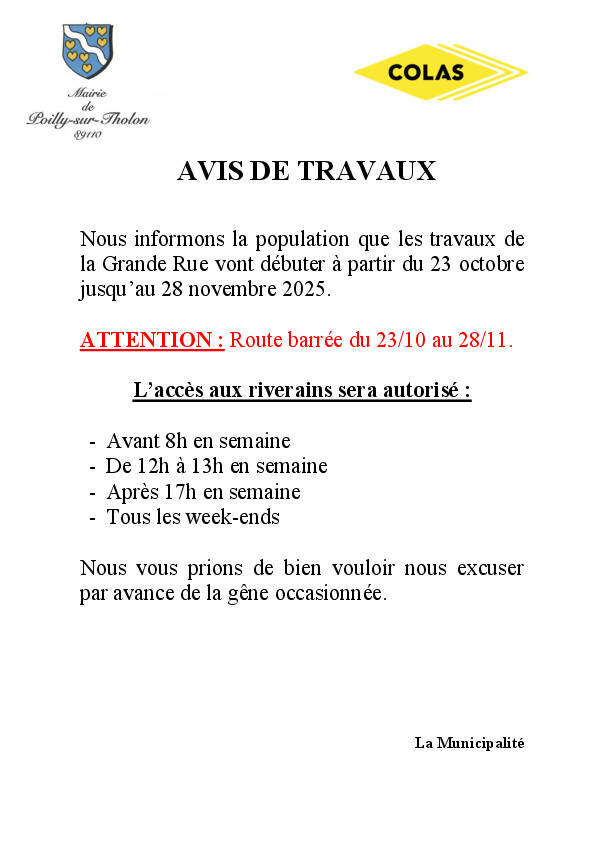 Mairie de Poilly-sur-Tholon 89110

COLAS

AVIS DE TRAVAUX

Nous informons la population que les travaux de la Grande Rue vont débuter à partir du 23 octobre jusqu'au 28 novembre 2025.

ATTENTION : Route barrée du 23/10 au 28/11.

L'accès aux riverains sera autorisé :

- Avant 8h en semaine
- De 12h à 13h en semaine
- Après 17h en semaine
- Tous les week-ends

Nous vous prions de bien vouloir nous excuser par avance de la gêne occasionnée.

La Municipalité